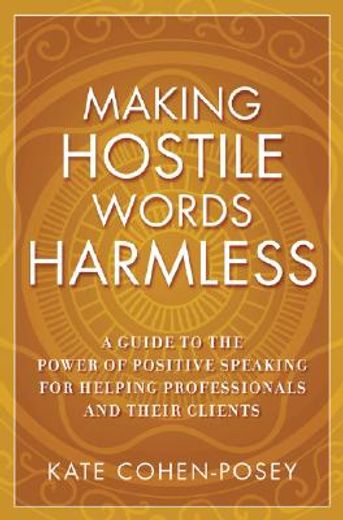 MAKING HOSTILE WORDS HARMLESS

A GUIDE TO THE POWER OF POSITIVE SPEAKING FOR HELPING PROFESSIONALS AND THEIR CLIENTS

KATE COHEN-POSEY